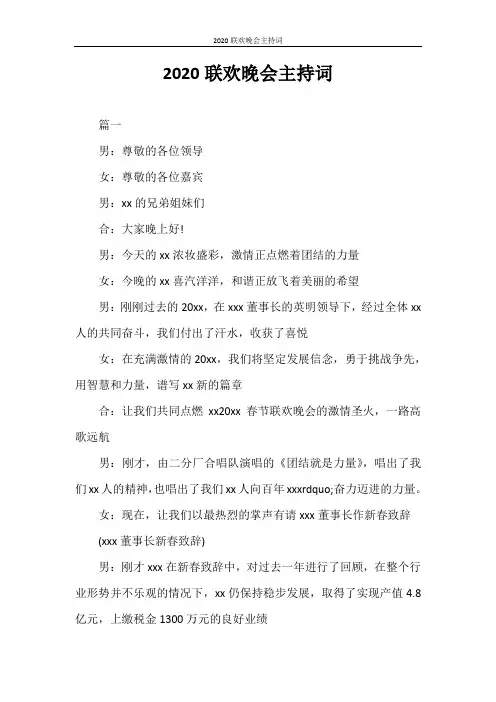 2020 联欢晚会主持词

2020 联欢晚会主持词

篇一

男：尊敬的各位领导

女：尊敬的各位嘉宾

男：xx 的兄弟姐妹们

合：大家晚上好!

男：今天的 xx 浓妆盛彩，激情正点燃着团结的力量

女：今晚的 xx 喜汽洋洋，和谐正放飞着美丽的希望

男：刚刚过去的 20xx，在 xxx 董事长的英明领导下，经过全体 xx 人的共同奋斗，我们付出了汗水，收获了喜悦

女：在充满激情的 20xx，我们将坚定发展信念，勇于挑战争先，用智慧和力量，谱写 xx 新的篇章

合：让我们共同点燃 xx20xx 春节联欢晚会的激情圣火，一路高歌远航

男：刚才，由二分厂合唱队演唱的《团结就是力量》，唱出了我们 xx 人的精神，也唱出了我们 xx 人向百年 xxxrdquo;奋力迈进的力量。

女：现在，让我们以最热烈的掌声有请 xxx 董事长作新春致辞

(xxx 董事长新春致辞)

男：刚才 xxx 在新春致辞中，对过去一年进行了回顾，在整个行业形势并不乐观的情况下，xx 仍保持稳步发展，取得了实现产值 4.8 亿元，上缴税金 1300 万元的良好业绩